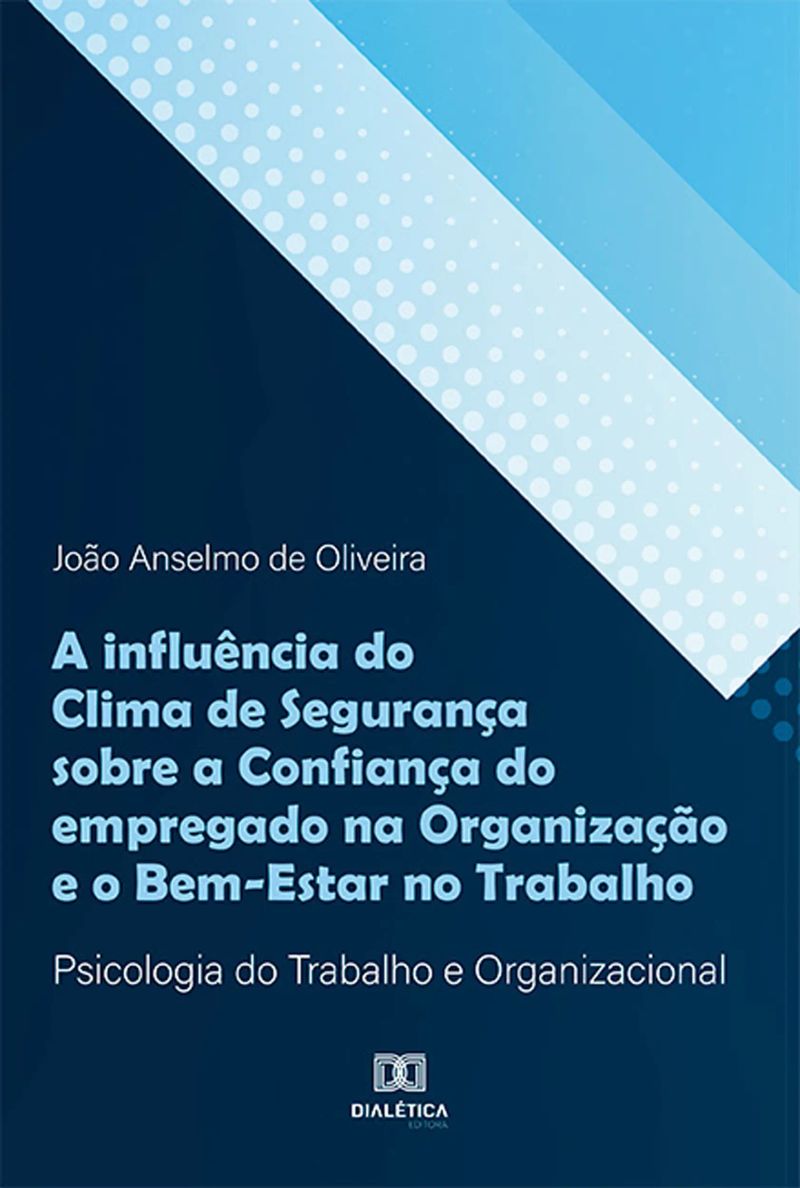 João Anselmo de Oliveira

A influência do Clima de Segurança sobre a Confiança do empregado na Organização e o Bem-Estar no Trabalho

Psicologia do Trabalho e Organizacional

DIALÉTICA
EDITORA